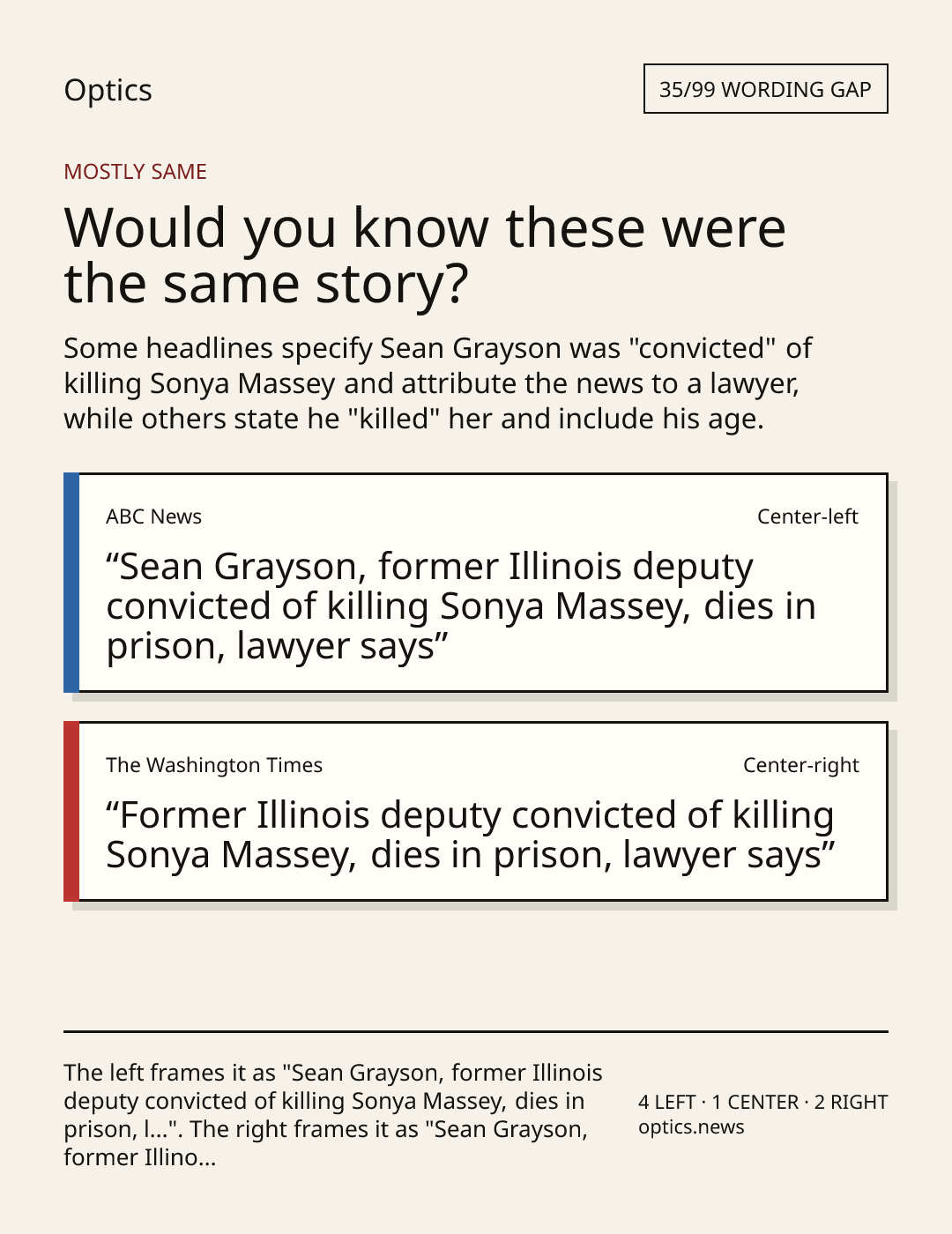 Optics

35/99 WORDING GAP

MOSTLY SAME

Would you know these were the same story?

Some headlines specify Sean Grayson was "convicted" of killing Sonya Massey and attribute the news to a lawyer, while others state he "killed" her and include his age.

ABC News

Center-left

"Sean Grayson, former Illinois deputy convicted of killing Sonya Massey, dies in prison, lawyer says"

The Washington Times

Center-right

"Former Illinois deputy convicted of killing Sonya Massey, dies in prison, lawyer says"

The left frames it as "Sean Grayson, former Illinois deputy convicted of killing Sonya Massey, dies in prison, l...". The right frames it as "Sean Grayson, former Illino...

4 LEFT · 1 CENTER · 2 RIGHT
optics.news